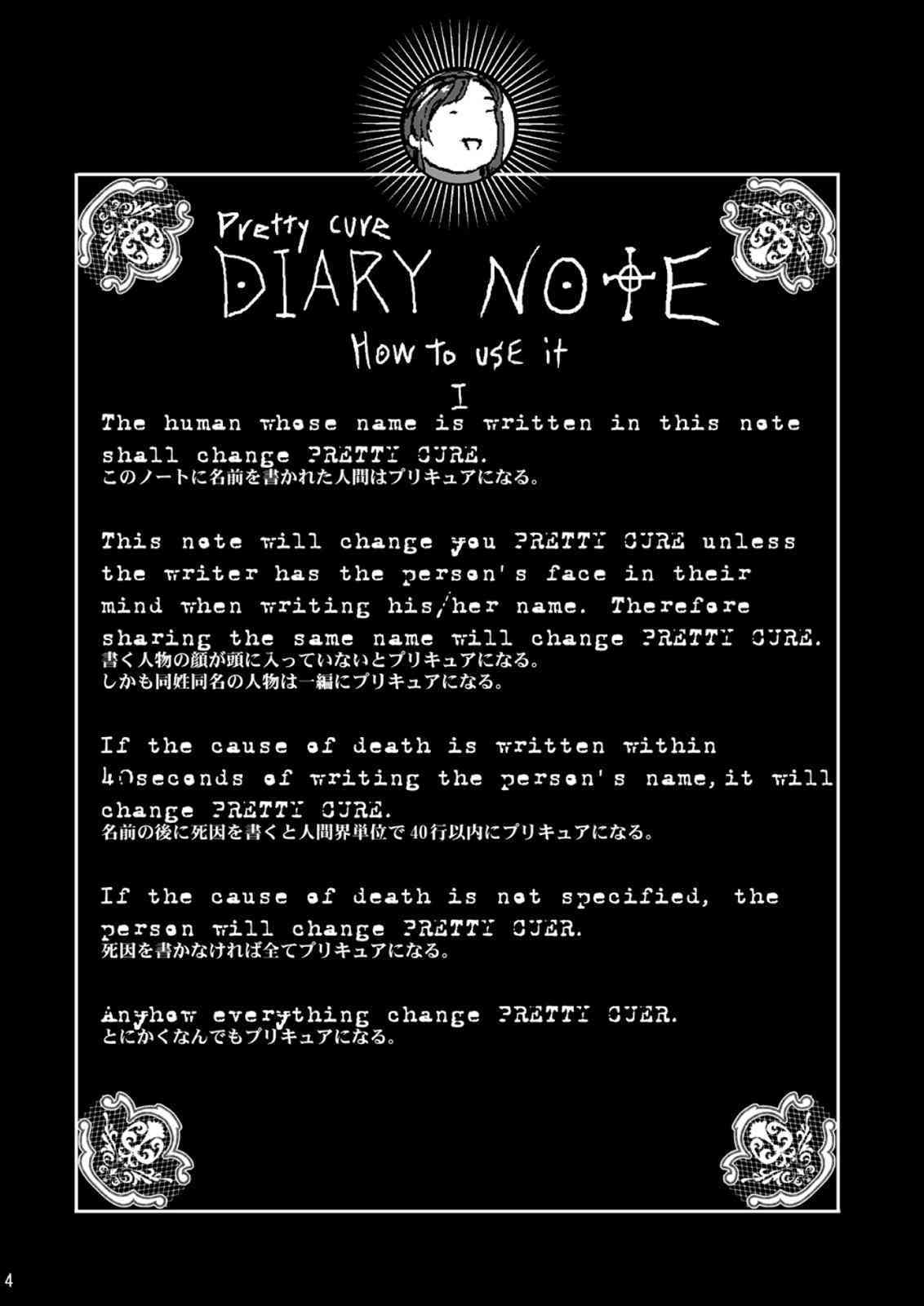 Pretty cure
DIARY NOTE
How to use it
I

The human whose name is written in this note shall change PRETTY CURE.
このノートに名前を書かれた人間はプリキュアになる。

This note will change you PRETTY CURE unless the writer has the person's face in their mind when writing his/her name. Therefore sharing the same name will change PRETTY CURE.
書く人物の顔が頭に入っていないとプリキュアになる。
しかも同姓同名の人物は一編にプリキュアになる。

If the cause of death is written within 40seconds of writing the person's name,it will change PRETTY CURE.
名前の後に死因を書くと人間界単位で40行以内にプリキュアになる。

If the cause of death is not specified, the person will change PRETTY CUER.
死因を書かなければ全てプリキュアになる。

Anyhow everything change PRETTY CUER.
とにかくなんでもプリキュアになる。

4